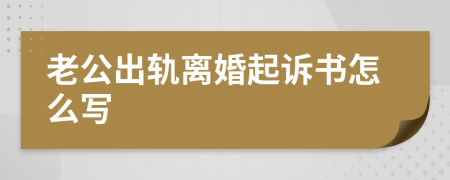 老公出轨离婚起诉书怎么写